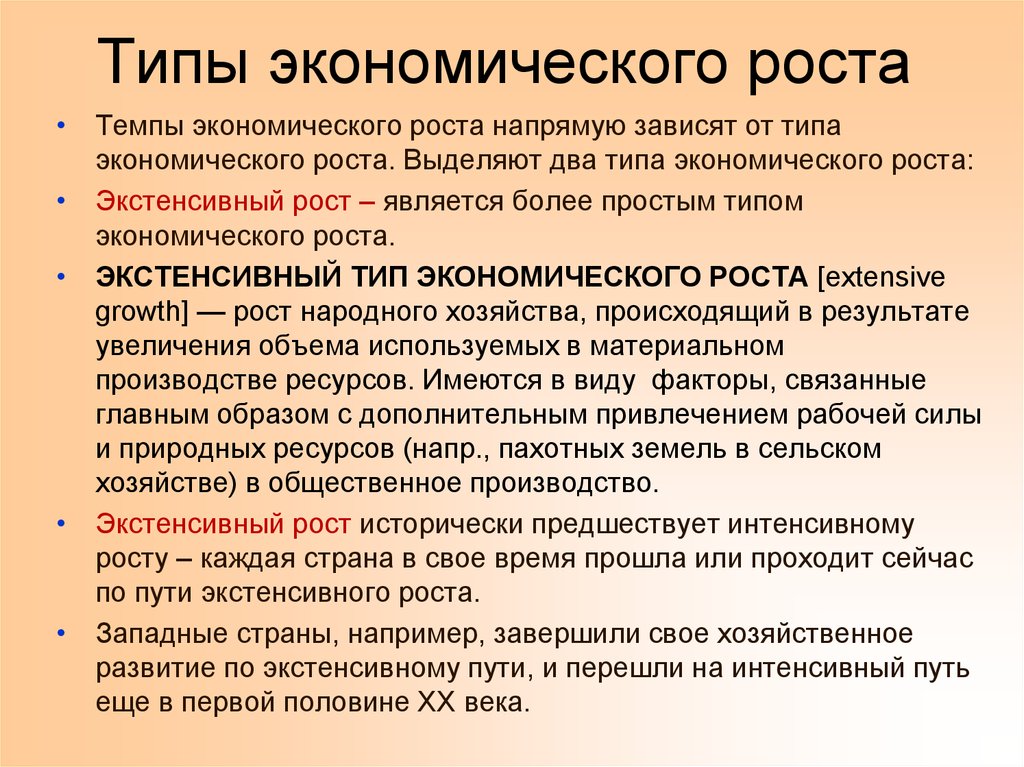 Типы экономического роста

• Темпы экономического роста напрямую зависят от типа экономического роста. Выделяют два типа экономического роста:

• Экстенсивный рост – является более простым типом экономического роста.

• ЭКСТЕНСИВНЫЙ ТИП ЭКОНОМИЧЕСКОГО РОСТА [extensive growth] — рост народного хозяйства, происходящий в результате увеличения объема используемых в материальном производстве ресурсов. Имеются в виду факторы, связанные главным образом с дополнительным привлечением рабочей силы и природных ресурсов (напр., пахотных земель в сельском хозяйстве) в общественное производство.

• Экстенсивный рост исторически предшествует интенсивному росту – каждая страна в свое время прошла или проходит сейчас по пути экстенсивного роста.

• Западные страны, например, завершили свое хозяйственное развитие по экстенсивному пути, и перешли на интенсивный путь еще в первой половине XX века.